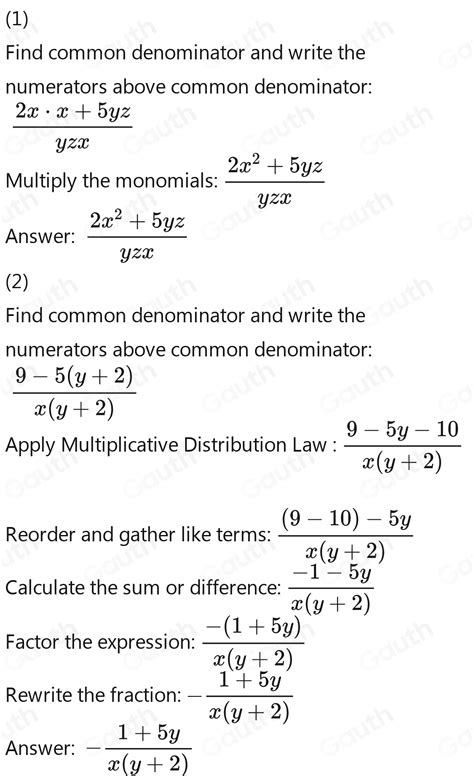 (1)

Find common denominator and write the numerators above common denominator:

$\frac{2x \cdot x + 5yz}{yzx}$

Multiply the monomials: $\frac{2x^2 + 5yz}{yzx}$

Answer: $\frac{2x^2 + 5yz}{yzx}$

(2)

Find common denominator and write the numerators above common denominator:

$\frac{9 - 5(y+2)}{x(y+2)}$

Apply Multiplicative Distribution Law : $\frac{9 - 5y - 10}{x(y+2)}$

Reorder and gather like terms: $\frac{(9-10) - 5y}{x(y+2)}$

Calculate the sum or difference: $\frac{-1 - 5y}{x(y+2)}$

Factor the expression: $\frac{-(1+5y)}{x(y+2)}$

Rewrite the fraction: $-\frac{1+5y}{x(y+2)}$

Answer: $-\frac{1+5y}{x(y+2)}$